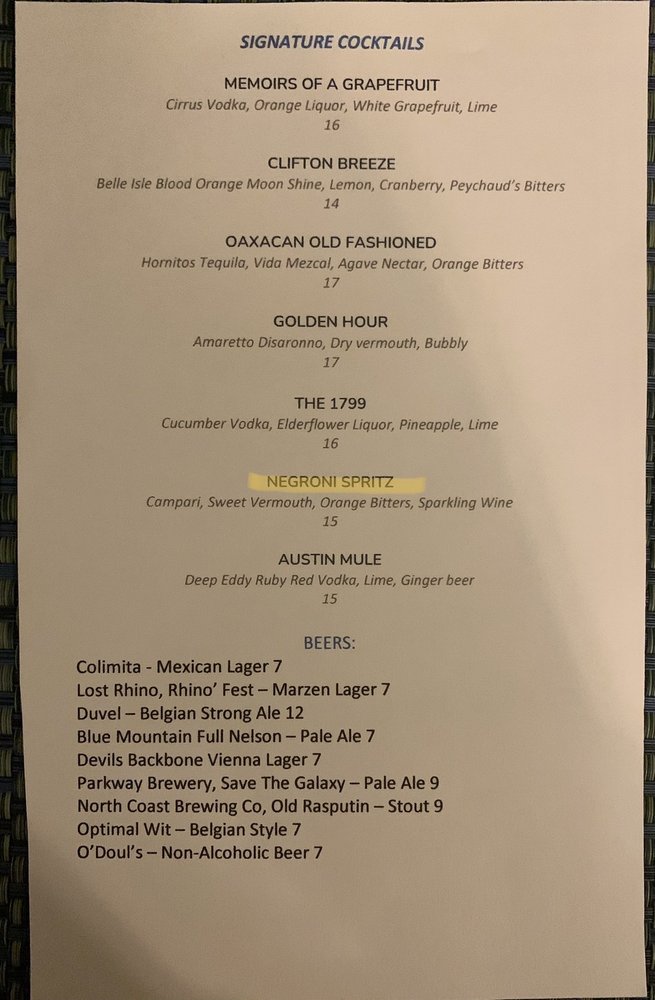 SIGNATURE COCKTAILS

MEMOIRS OF A GRAPEFRUIT
Cirrus Vodka, Orange Liquor, White Grapefruit, Lime
16

CLIFTON BREEZE
Belle Isle Blood Orange Moon Shine, Lemon, Cranberry, Peychaud's Bitters
14

OAXACAN OLD FASHIONED
Hornitos Tequila, Vida Mezcal, Agave Nectar, Orange Bitters
17

GOLDEN HOUR
Amaretto Disaronno, Dry vermouth, Bubbly
17

THE 1799
Cucumber Vodka, Elderflower Liquor, Pineapple, Lime
16

NEGRONI SPRITZ
Campari, Sweet Vermouth, Orange Bitters, Sparkling Wine
15

AUSTIN MULE
Deep Eddy Ruby Red Vodka, Lime, Ginger beer
15

BEERS:
Colimita - Mexican Lager 7
Lost Rhino, Rhino' Fest – Marzen Lager 7
Duvel – Belgian Strong Ale 12
Blue Mountain Full Nelson – Pale Ale 7
Devils Backbone Vienna Lager 7
Parkway Brewery, Save The Galaxy – Pale Ale 9
North Coast Brewing Co, Old Rasputin – Stout 9
Optimal Wit – Belgian Style 7
O'Doul's – Non-Alcoholic Beer 7